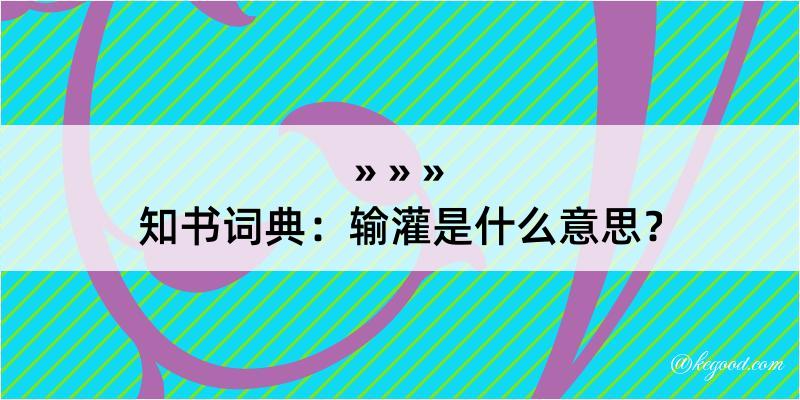 » » »
知书词典：输灌是什么意思？

@kegood.com